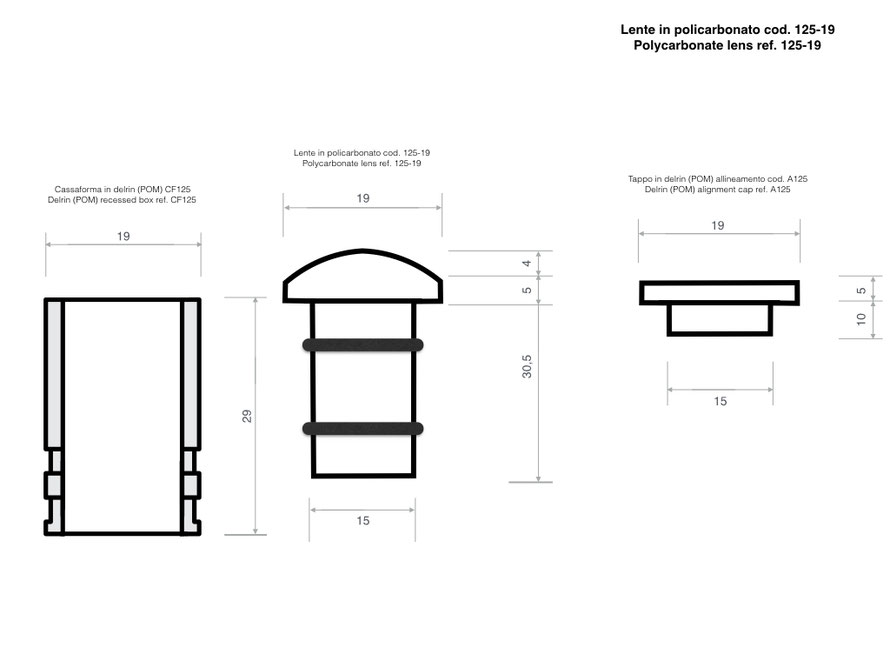 Lente in policarbonato cod. 125-19
Polycarbonate lens ref. 125-19

Cassaforma in delrin (POM) CF125
Delrin (POM) recessed box ref. CF125

19

29

Lente in policarbonato cod. 125-19
Polycarbonate lens ref. 125-19

19

4

5

30,5

15

Tappo in delrin (POM) allineamento cod. A125
Delrin (POM) alignment cap ref. A125

19

5

10

15